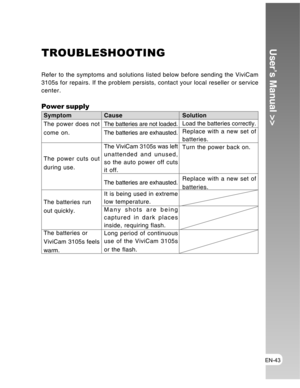 User's Manual >>

TROUBLESHOOTING

Refer to the symptoms and solutions listed below before sending the ViviCam 3105s for repairs. If the problem persists, contact your local reseller or service center.

Power supply

| Symptom | Cause | Solution |
|---|---|---|
| The power does not come on. | The batteries are not loaded. | Load the batteries correctly. |
| | The batteries are exhausted. | Replace with a new set of batteries. |
| The power cuts out during use. | The ViviCam 3105s was left unattended and unused, so the auto power off cuts it off. | Turn the power back on. |
| | The batteries are exhausted. | Replace with a new set of batteries. |
| The batteries run out quickly. | It is being used in extreme low temperature. | |
| | Many shots are being captured in dark places inside, requiring flash. | |
| The batteries or ViviCam 3105s feels warm. | Long period of continuous use of the ViviCam 3105s or the flash. | |

EN-43